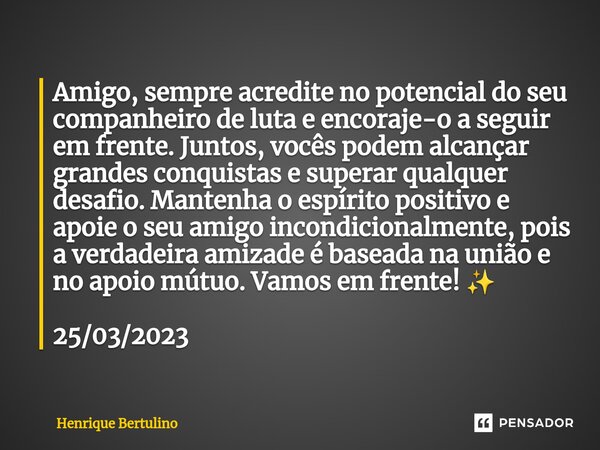 Amigo, sempre acredite no potencial do seu companheiro de luta e encoraje-o a seguir em frente. Juntos, vocês podem alcançar grandes conquistas e superar qualquer desafio. Mantenha o espírito positivo e apoie o seu amigo incondicionalmente, pois a verdadeira amizade é baseada na união e no apoio mútuo. Vamos em frente! ✨

25/03/2023

Henrique Bertulino

PENSADOR